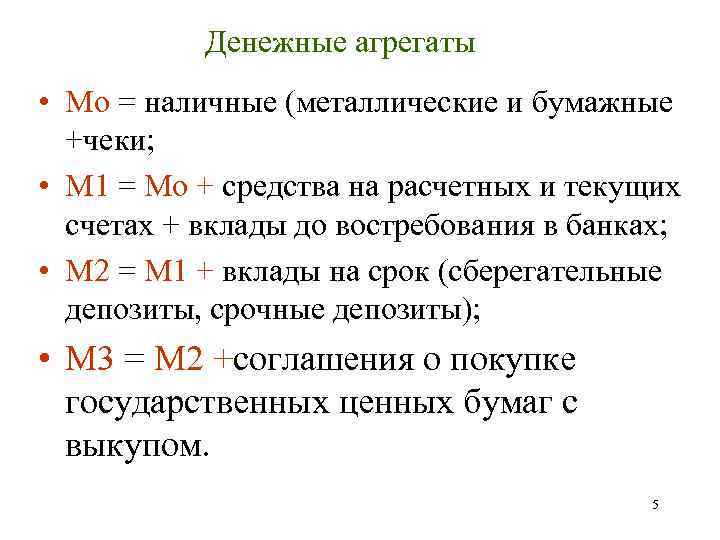 Денежные агрегаты

• Мо = наличные (металлические и бумажные +чеки;

• М1 = Мо + средства на расчетных и текущих счетах + вклады до востребования в банках;

• М2 = М1 + вклады на срок (сберегательные депозиты, срочные депозиты);

• М3 = М2 +соглашения о покупке государственных ценных бумаг с выкупом.

5